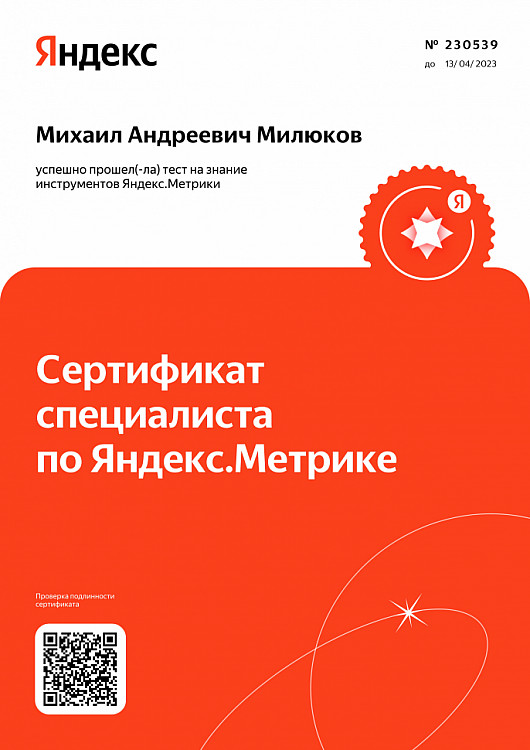 Яндекс

№ 230539
до 13/ 04/ 2023

Михаил Андреевич Милюков

успешно прошел(-ла) тест на знание инструментов Яндекс.Метрики

Я

Сертификат специалиста по Яндекс.Метрике

Проверка подлинности сертификата